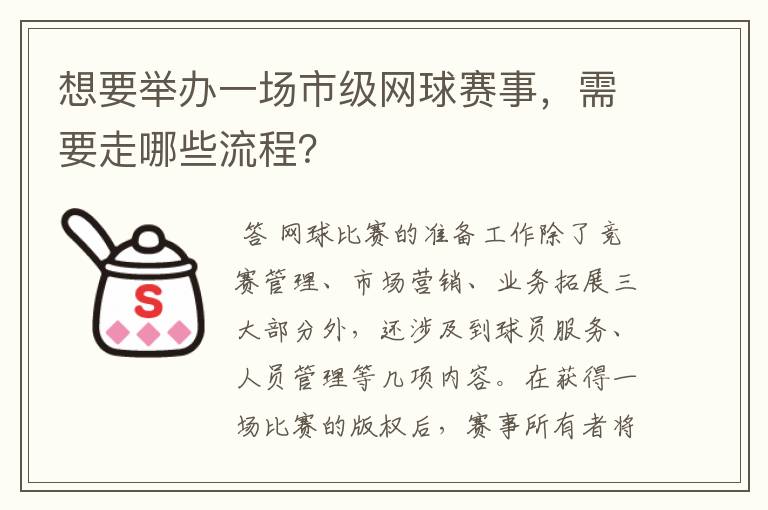 想要举办一场市级网球赛事，需要走哪些流程?

S

答 网球比赛的准备工作除了竞赛管理、市场营销、业务拓展三大部分外，还涉及到球员服务、人员管理等几项内容。在获得一场比赛的版权后，赛事所有者将